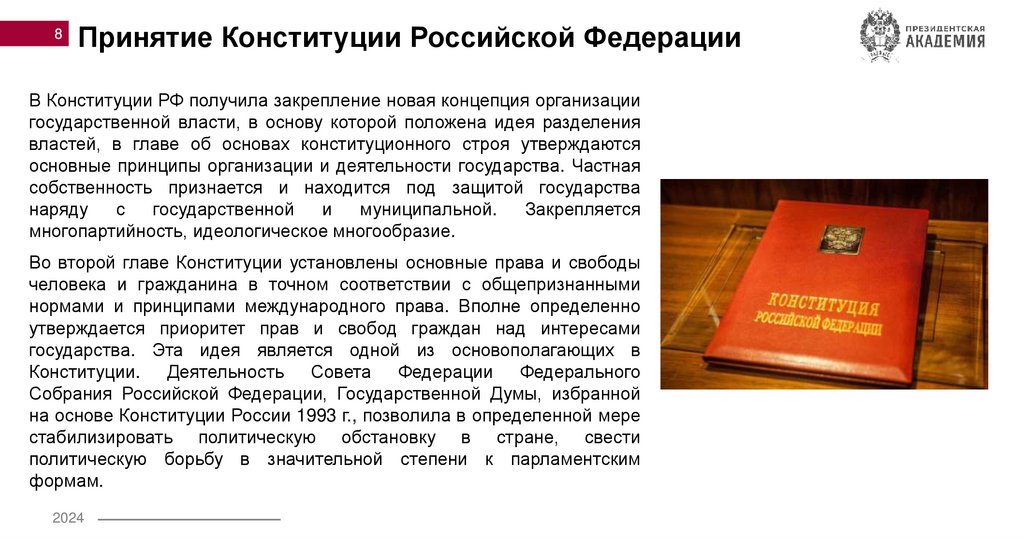 8

Принятие Конституции Российской Федерации

ПРЕЗИДЕНТСКАЯ АКАДЕМИЯ

В Конституции РФ получила закрепление новая концепция организации государственной власти, в основу которой положена идея разделения властей, в главе об основах конституционного строя утверждаются основные принципы организации и деятельности государства. Частная собственность признается и находится под защитой государства наряду с государственной и муниципальной. Закрепляется многопартийность, идеологическое многообразие.

Во второй главе Конституции установлены основные права и свободы человека и гражданина в точном соответствии с общепризнанными нормами и принципами международного права. Вполне определенно утверждается приоритет прав и свобод граждан над интересами государства. Эта идея является одной из основополагающих в Конституции. Деятельность Совета Федерации Федерального Собрания Российской Федерации, Государственной Думы, избранной на основе Конституции России 1993 г., позволила в определенной мере стабилизировать политическую обстановку в стране, свести политическую борьбу в значительной степени к парламентским формам.

КОНСТИТУЦИЯ РОССИЙСКОЙ ФЕДЕРАЦИИ

2024